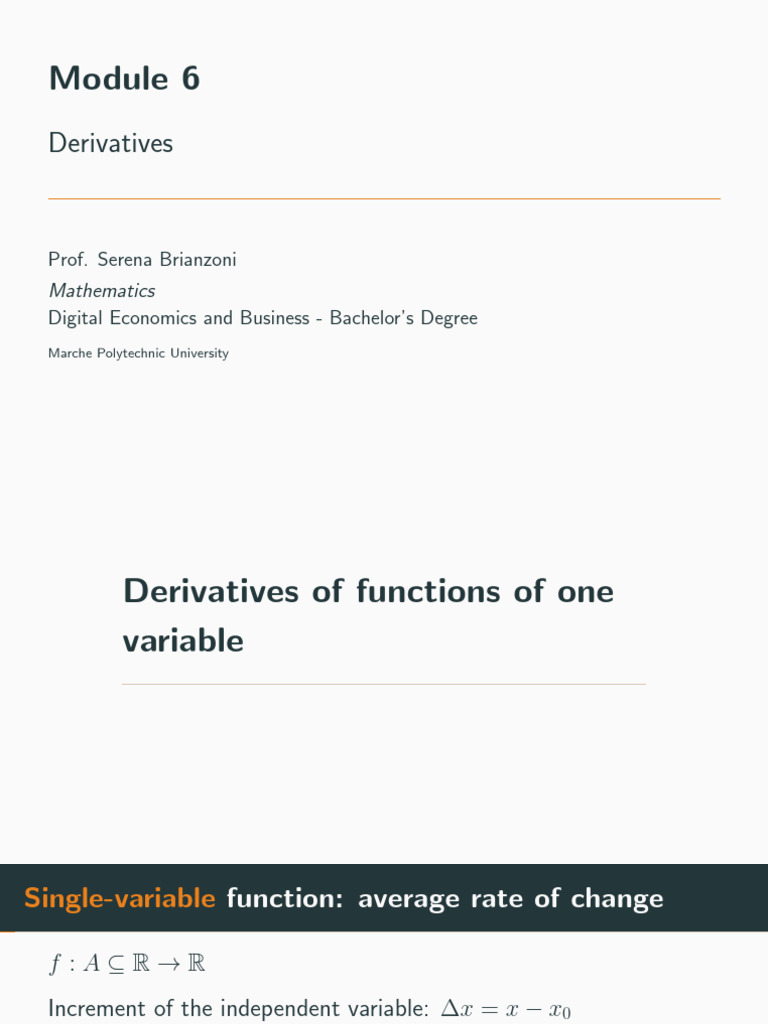 Module 6

Derivatives

Prof. Serena Brianzoni

Mathematics

Digital Economics and Business - Bachelor's Degree

Marche Polytechnic University

Derivatives of functions of one variable

Single-variable function: average rate of change

$f : A \subseteq \mathbb{R} \to \mathbb{R}$

Increment of the independent variable: $\Delta x = x - x_0$